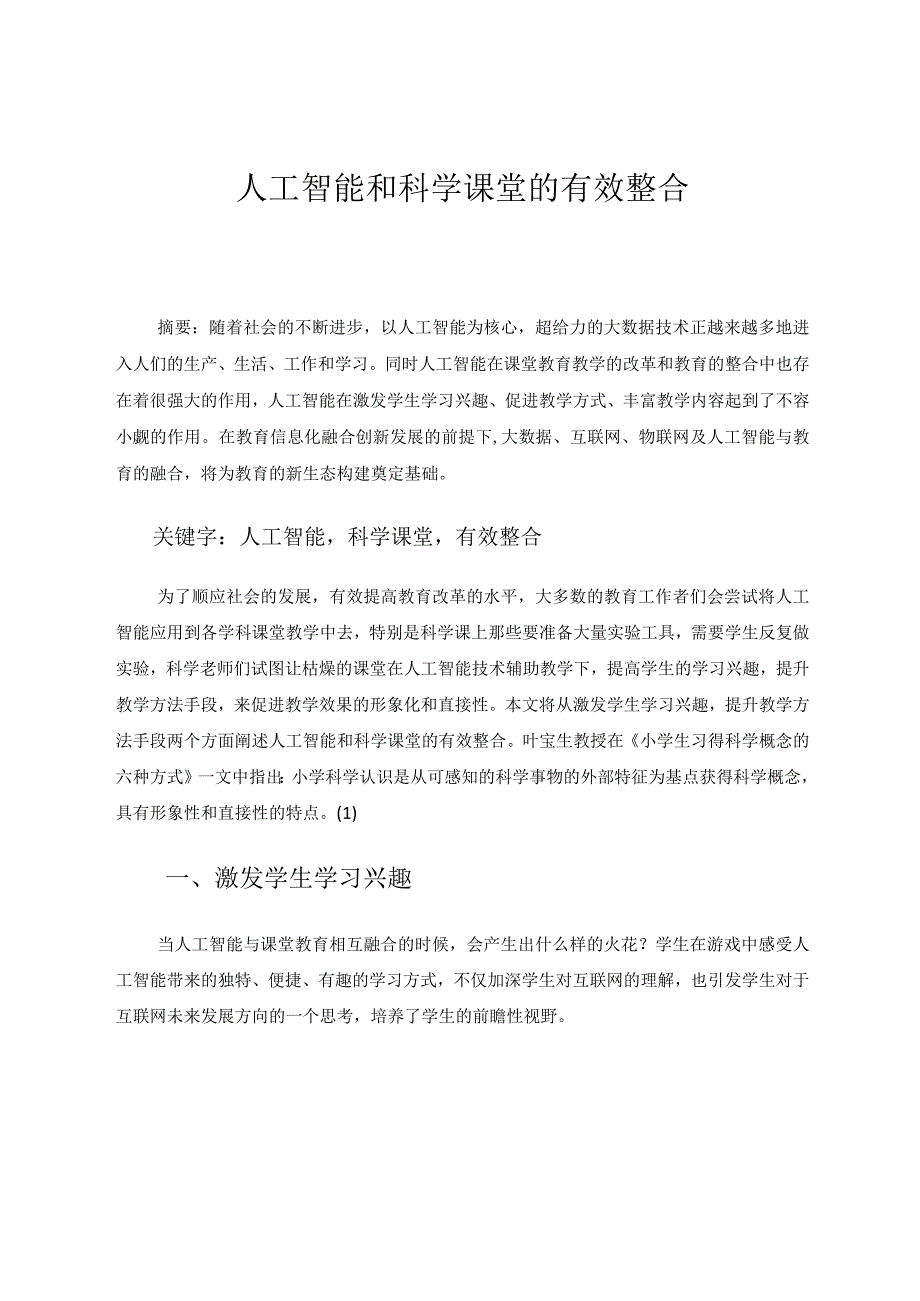 人工智能和科学课堂的有效整合

摘要：随着社会的不断进步，以人工智能为核心，超给力的大数据技术正越来越多地进入人们的生产、生活、工作和学习。同时人工智能在课堂教育教学的改革和教育的整合中也存在着很强大的作用，人工智能在激发学生学习兴趣、促进教学方式、丰富教学内容起到了不容小觑的作用。在教育信息化融合创新发展的前提下，大数据、互联网、物联网及人工智能与教育的融合，将为教育的新生态构建奠定基础。

关键字：人工智能，科学课堂，有效整合

为了顺应社会的发展，有效提高教育改革的水平，大多数的教育工作者们会尝试将人工智能应用到各学科课堂教学中去，特别是科学课上那些要准备大量实验工具，需要学生反复做实验，科学老师们试图让枯燥的课堂在人工智能技术辅助教学下，提高学生的学习兴趣，提升教学方法手段，来促进教学效果的形象化和直接性。本文将从激发学生学习兴趣，提升教学方法手段两个方面阐述人工智能和科学课堂的有效整合。叶宝生教授在《小学生习得科学概念的六种方式》一文中指出：小学科学认识是从可感知的科学事物的外部特征为基点获得科学概念，具有形象性和直接性的特点。(1)

一、激发学生学习兴趣

当人工智能与课堂教育相互融合的时候，会产生出什么样的火花？学生在游戏中感受人工智能带来的独特、便捷、有趣的学习方式，不仅加深学生对互联网的理解，也引发学生对于互联网未来发展方向的一个思考，培养了学生的前瞻性视野。